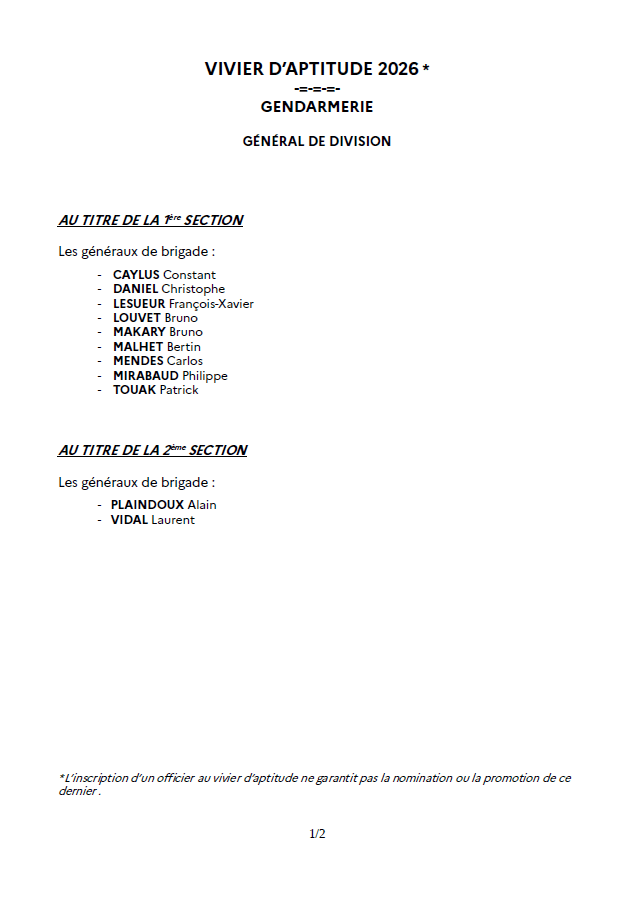 VIVIER D'APTITUDE 2026 *
-=-=-=-
GENDARMERIE

GÉNÉRAL DE DIVISION

AU TITRE DE LA 1ère SECTION

Les généraux de brigade :

- CAYLUS Constant
- DANIEL Christophe
- LESUEUR François-Xavier
- LOUVET Bruno
- MAKARY Bruno
- MALHET Bertin
- MENDES Carlos
- MIRABAUD Philippe
- TOUAK Patrick

AU TITRE DE LA 2ème SECTION

Les généraux de brigade :

- PLAINDOUX Alain
- VIDAL Laurent

*L'inscription d'un officier au vivier d'aptitude ne garantit pas la nomination ou la promotion de ce dernier.

1/2